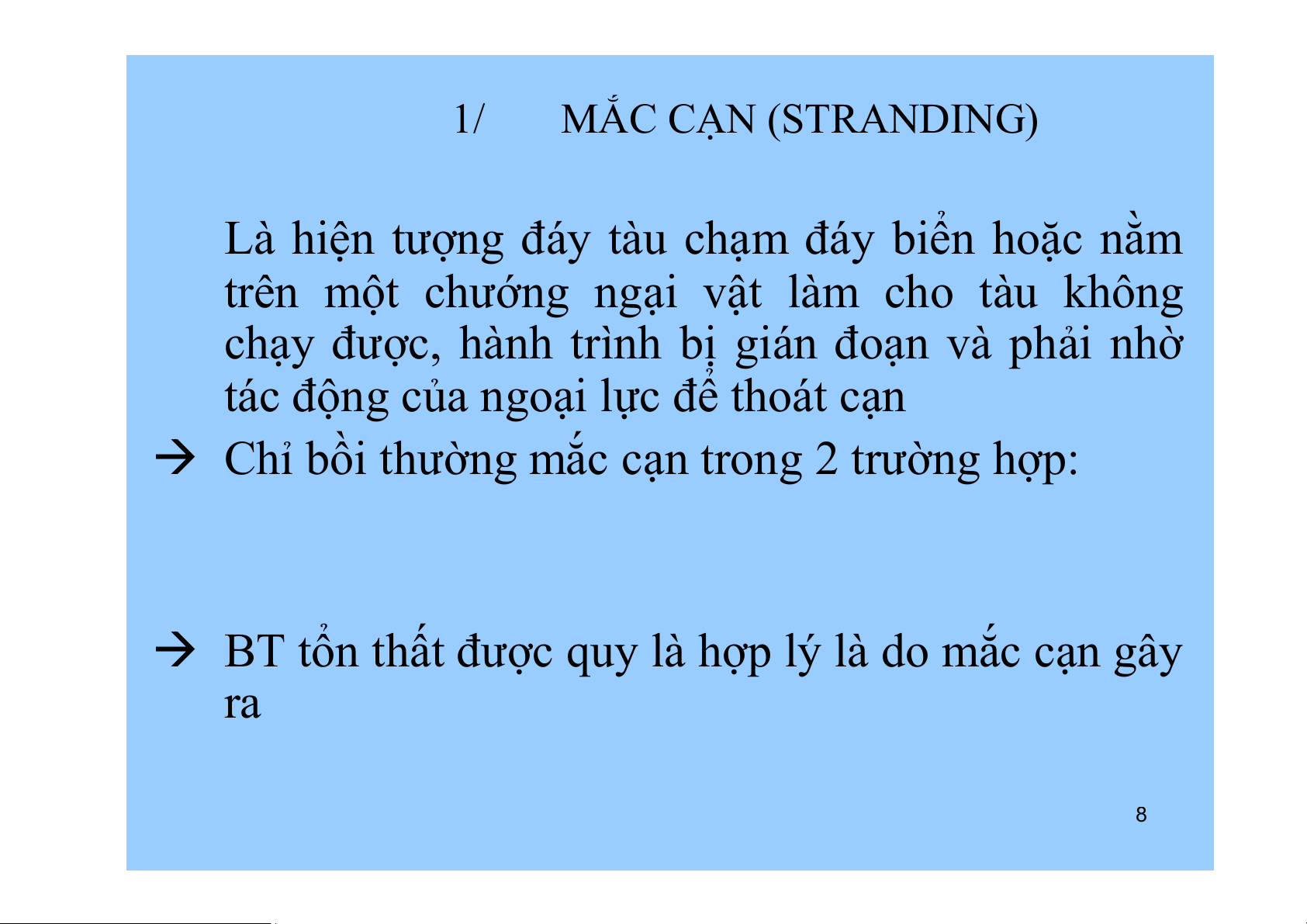 1/ MẮC CẠN (STRANDING)

Là hiện tượng đáy tàu chạm đáy biển hoặc nằm trên một chướng ngại vật làm cho tàu không chạy được, hành trình bị gián đoạn và phải nhờ tác động của ngoại lực để thoát cạn

→ Chỉ bồi thường mắc cạn trong 2 trường hợp:

→ BT tổn thất được quy là hợp lý là do mắc cạn gây ra

8